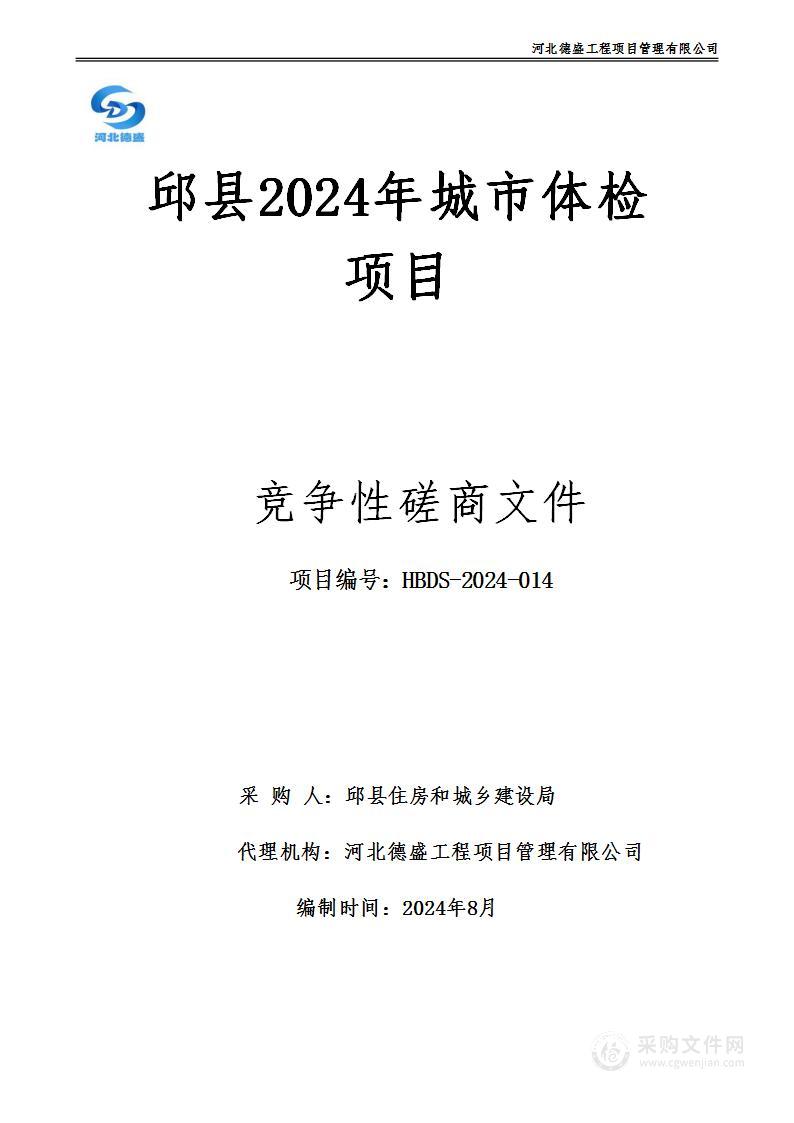 河北德盛工程项目管理有限公司

河北德盛

邱县2024年城市体检项目

竞争性磋商文件

项目编号：HBDS-2024-014

采 购 人：邱县住房和城乡建设局

代理机构：河北德盛工程项目管理有限公司

编制时间：2024年8月

采购文件网
www.cgwenjian.com